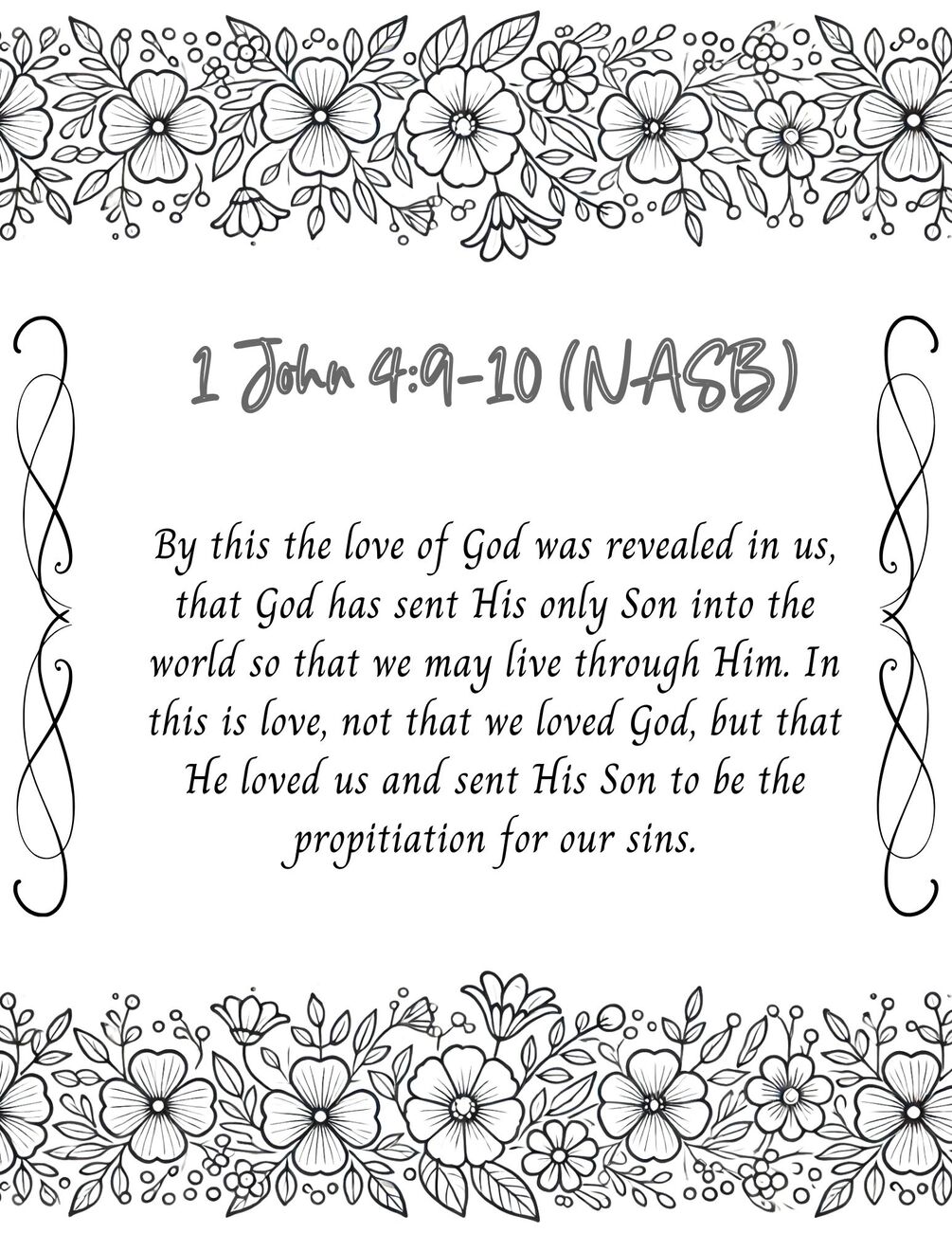 1 John 4:9-10 (NASB)

By this the love of God was revealed in us, that God has sent His only Son into the world so that we may live through Him. In this is love, not that we loved God, but that He loved us and sent His Son to be the propitiation for our sins.